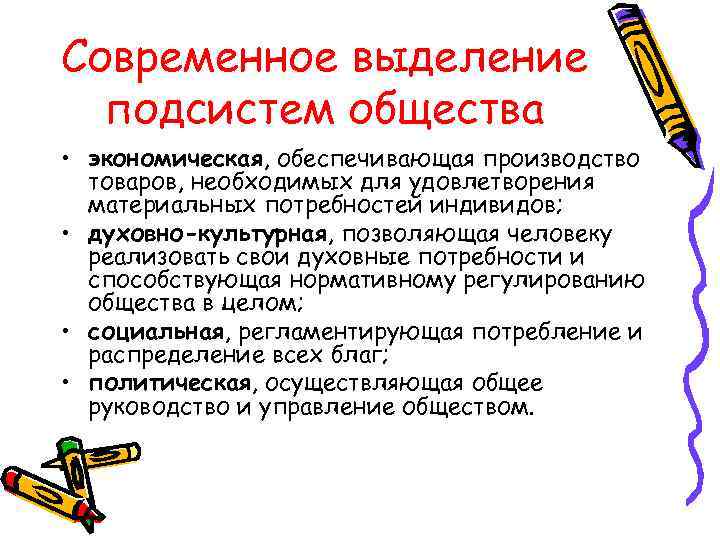 Современное выделение подсистем общества

• экономическая, обеспечивающая производство товаров, необходимых для удовлетворения материальных потребностей индивидов;
• духовно-культурная, позволяющая человеку реализовать свои духовные потребности и способствующая нормативному регулированию общества в целом;
• социальная, регламентирующая потребление и распределение всех благ;
• политическая, осуществляющая общее руководство и управление обществом.